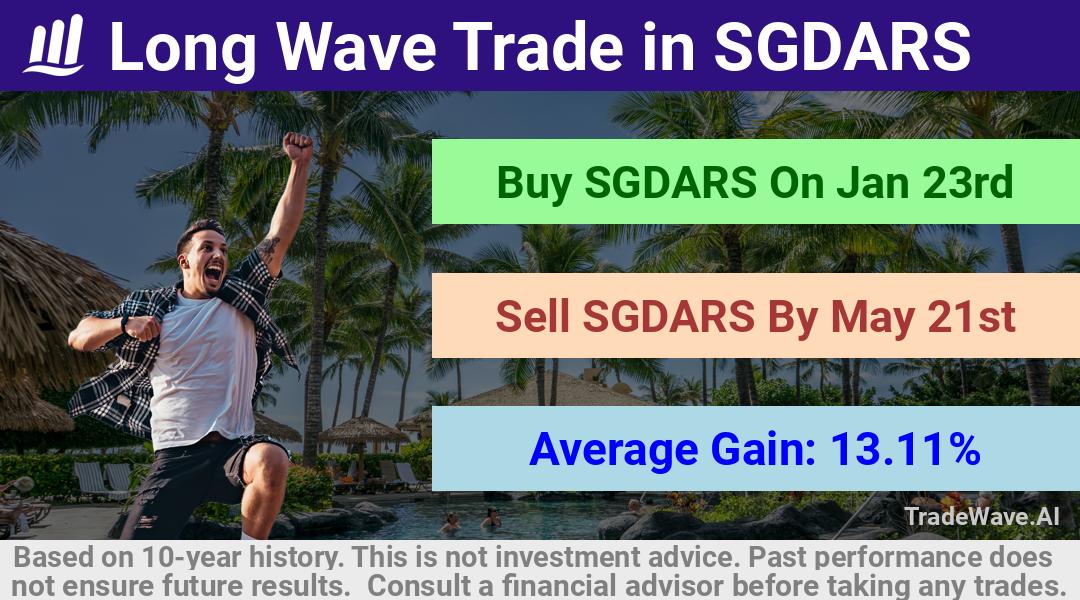 Long Wave Trade in SGDARS

Buy SGDARS On Jan 23rd

Sell SGDARS By May 21st

Average Gain: 13.11%

TradeWave.AI

Based on 10-year history. This is not investment advice. Past performance does not ensure future results. Consult a financial advisor before taking any trades.